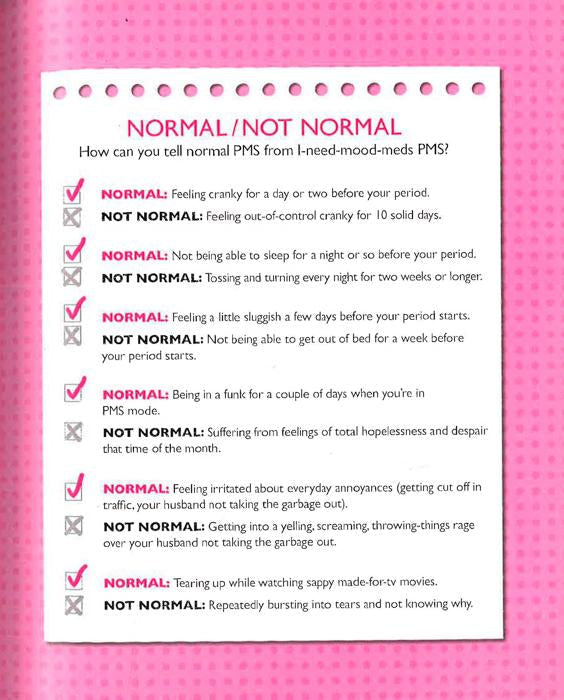 NORMAL / NOT NORMAL

How can you tell normal PMS from I-need-mood-meds PMS?

NORMAL: Feeling cranky for a day or two before your period.

NOT NORMAL: Feeling out-of-control cranky for 10 solid days.

NORMAL: Not being able to sleep for a night or so before your period.

NOT NORMAL: Tossing and turning every night for two weeks or longer.

NORMAL: Feeling a little sluggish a few days before your period starts.

NOT NORMAL: Not being able to get out of bed for a week before your period starts.

NORMAL: Being in a funk for a couple of days when you're in PMS mode.

NOT NORMAL: Suffering from feelings of total hopelessness and despair that time of the month.

NORMAL: Feeling irritated about everyday annoyances (getting cut off in traffic, your husband not taking the garbage out).

NOT NORMAL: Getting into a yelling, screaming, throwing-things rage over your husband not taking the garbage out.

NORMAL: Tearing up while watching sappy made-for-tv movies.

NOT NORMAL: Repeatedly bursting into tears and not knowing why.